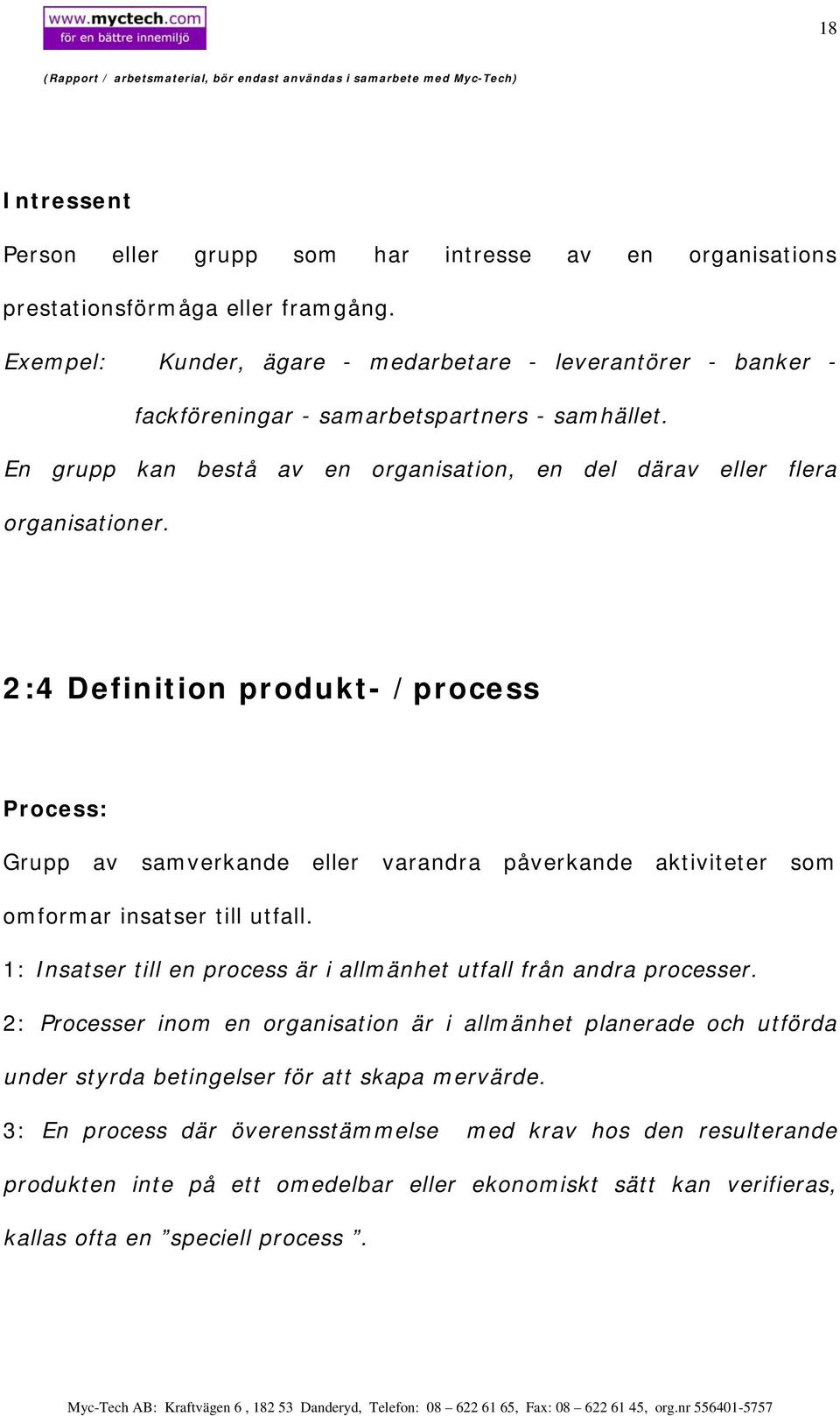 www.myctech.com
för en bättre innemiljö

18

(Rapport / arbetsmaterial, bör endast användas i samarbete med Myc-Tech)

Intressent

Person eller grupp som har intresse av en organisations prestationsförmåga eller framgång.

Exempel: Kunder, ägare - medarbetare - leverantörer - banker - fackföreningar - samarbetspartners - samhället.

En grupp kan bestå av en organisation, en del därav eller flera organisationer.

2:4 Definition produkt- / process

Process:

Grupp av samverkande eller varandra påverkande aktiviteter som omformar insatser till utfall.

1: Insatser till en process är i allmänhet utfall från andra processer.

2: Processer inom en organisation är i allmänhet planerade och utförda under styrda betingelser för att skapa mervärde.

3: En process där överensstämmelse med krav hos den resulterande produkten inte på ett omedelbar eller ekonomiskt sätt kan verifieras, kallas ofta en ”speciell process ”.

Myc-Tech AB: Kraftvägen 6 , 182 53 Danderyd, Telefon: 08 – 622 61 65, Fax: 08 – 622 61 45, org.nr 556401-5757